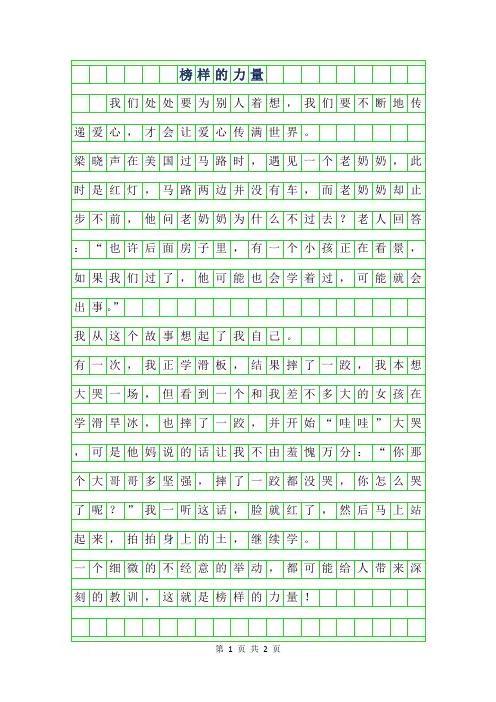 榜样的力量

我们处处要为别人着想，我们要不断地传递爱心，才会让爱心传满世界。

梁晓声在美国过马路时，遇见一个老奶奶，此时是红灯，马路两边并没有车，而老奶奶却止步不前，他问老奶奶为什么不过去？老人回答：“也许后面房子里，有一个小孩正在看景，如果我们过了，他可能也会学着过，可能就会出事。”

我从这个故事想起了我自己。

有一次，我正学滑板，结果摔了一跤，我本想大哭一场，但看到一个和我差不多大的女孩在学滑旱冰，也摔了一跤，并开始“哇哇”大哭，可是他妈说的话让我不由羞愧万分：“你那个大哥哥多坚强，摔了一跤都没哭，你怎么哭了呢？”我一听这话，脸就红了，然后马上站起来，拍拍身上的土，继续学。

一个细微的不经意的举动，都可能给人带来深刻的教训，这就是榜样的力量！

第 1 页 共 2 页